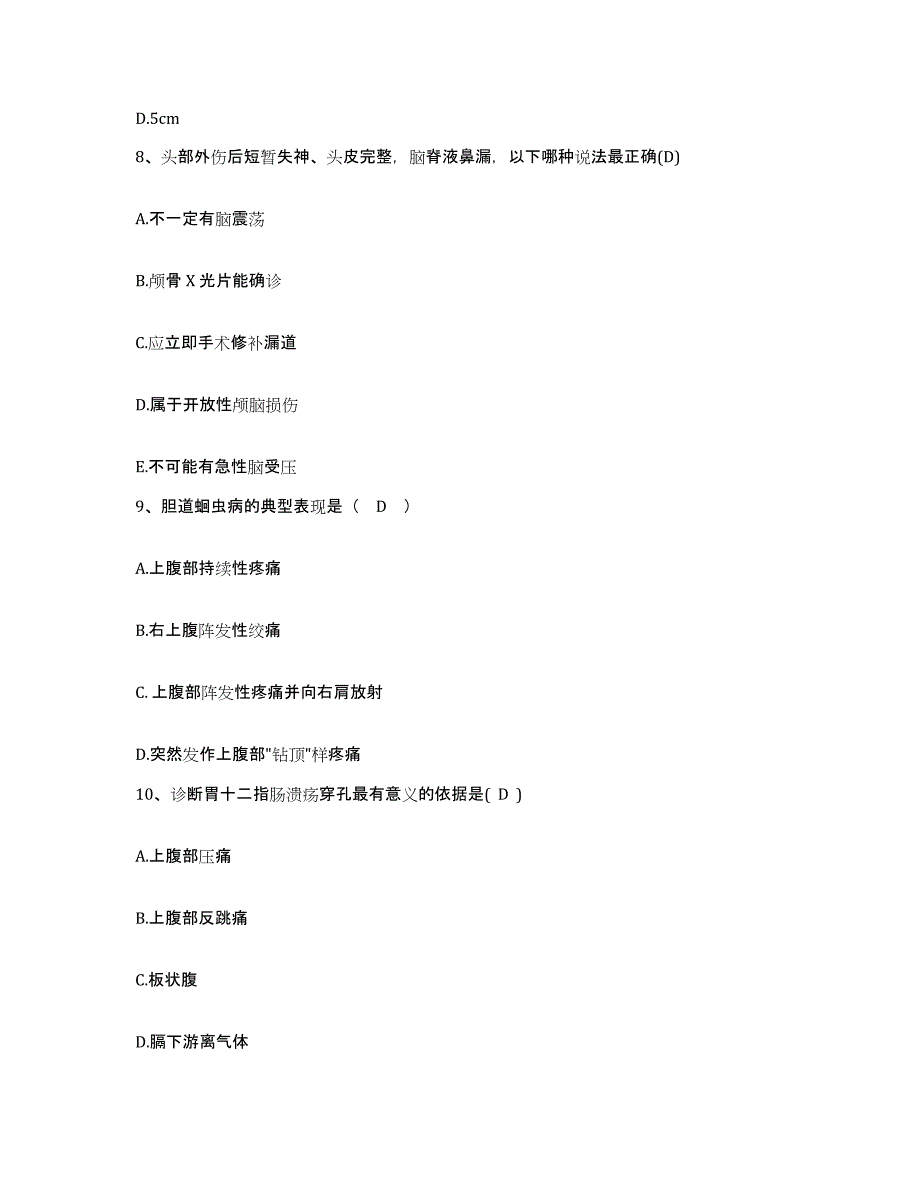 D.5cm

8、头部外伤后短暂失神、头皮完整，脑脊液鼻漏，以下哪种说法最正确(D)

A.不一定有脑震荡

B.颅骨 X 光片能确诊

C.应立即手术修补漏道

D.属于开放性颅脑损伤

E.不可能有急性脑受压

9、胆道蛔虫病的典型表现是（ D ）

A.上腹部持续性疼痛

B.右上腹阵发性绞痛

C. 上腹部阵发性疼痛并向右肩放射

D.突然发作上腹部"钻顶"样疼痛

10、诊断胃十二指肠溃疡穿孔最有意义的依据是( D )

A.上腹部压痛

B.上腹部反跳痛

C.板状腹

D.膈下游离气体